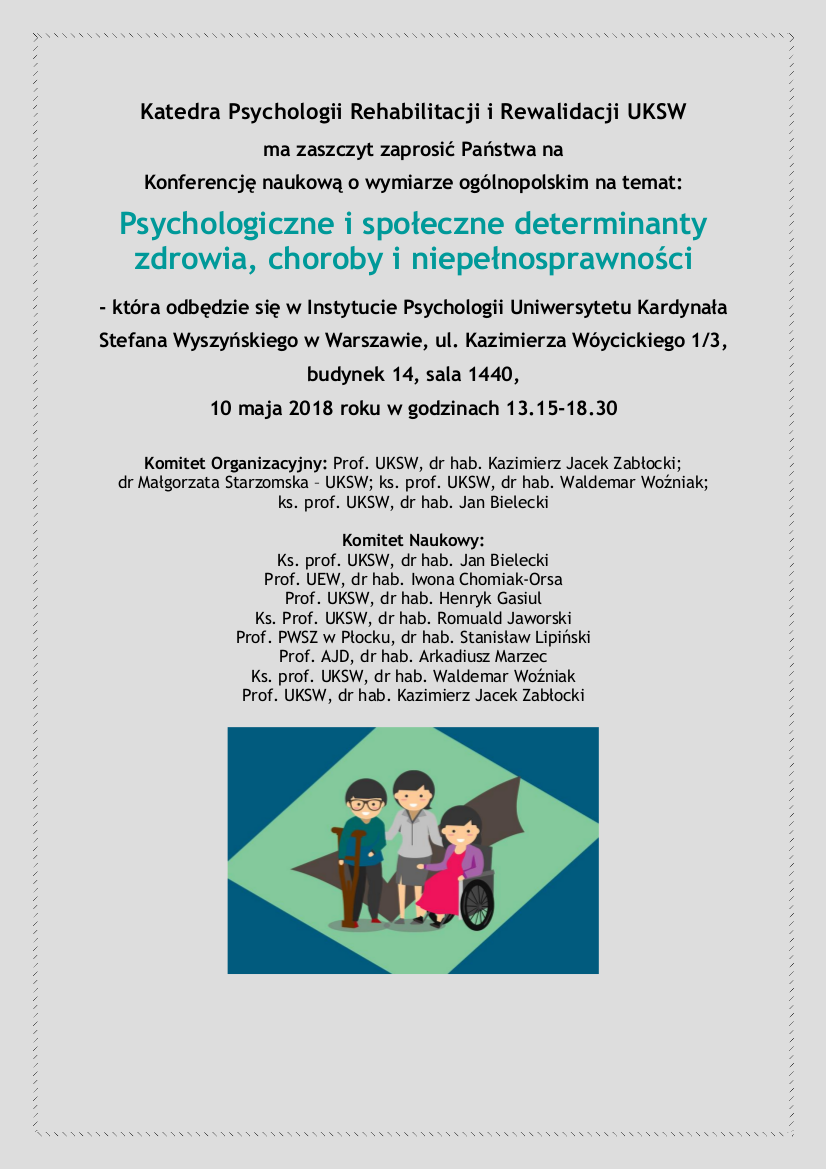 Katedra Psychologii Rehabilitacji i Rewalidacji UKSW

ma zaszczyt zaprosić Państwa na

Konferencję naukową o wymiarze ogólnopolskim na temat:

Psychologiczne i społeczne determinanty zdrowia, choroby i niepełnosprawności

- która odbędzie się w Instytucie Psychologii Uniwersytetu Kardynała Stefana Wyszyńskiego w Warszawie, ul. Kazimierza Wóycickiego 1/3, budynek 14, sala 1440,

10 maja 2018 roku w godzinach 13.15-18.30

Komitet Organizacyjny: Prof. UKSW, dr hab. Kazimierz Jacek Zabłocki; dr Małgorzata Starzomska – UKSW; ks. prof. UKSW, dr hab. Waldemar Woźniak; ks. prof. UKSW, dr hab. Jan Bielecki

Komitet Naukowy:
Ks. prof. UKSW, dr hab. Jan Bielecki
Prof. UEW, dr hab. Iwona Chomiak-Orsa
Prof. UKSW, dr hab. Henryk Gasiul
Ks. Prof. UKSW, dr hab. Romuald Jaworski
Prof. PWSZ w Płocku, dr hab. Stanisław Lipiński
Prof. AJD, dr hab. Arkadiusz Marzec
Ks. prof. UKSW, dr hab. Waldemar Woźniak
Prof. UKSW, dr hab. Kazimierz Jacek Zabłocki